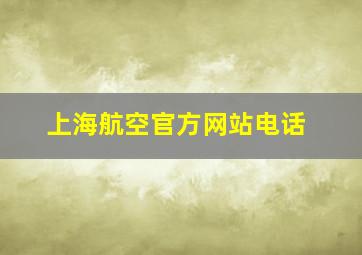 上海航空官方网站电话